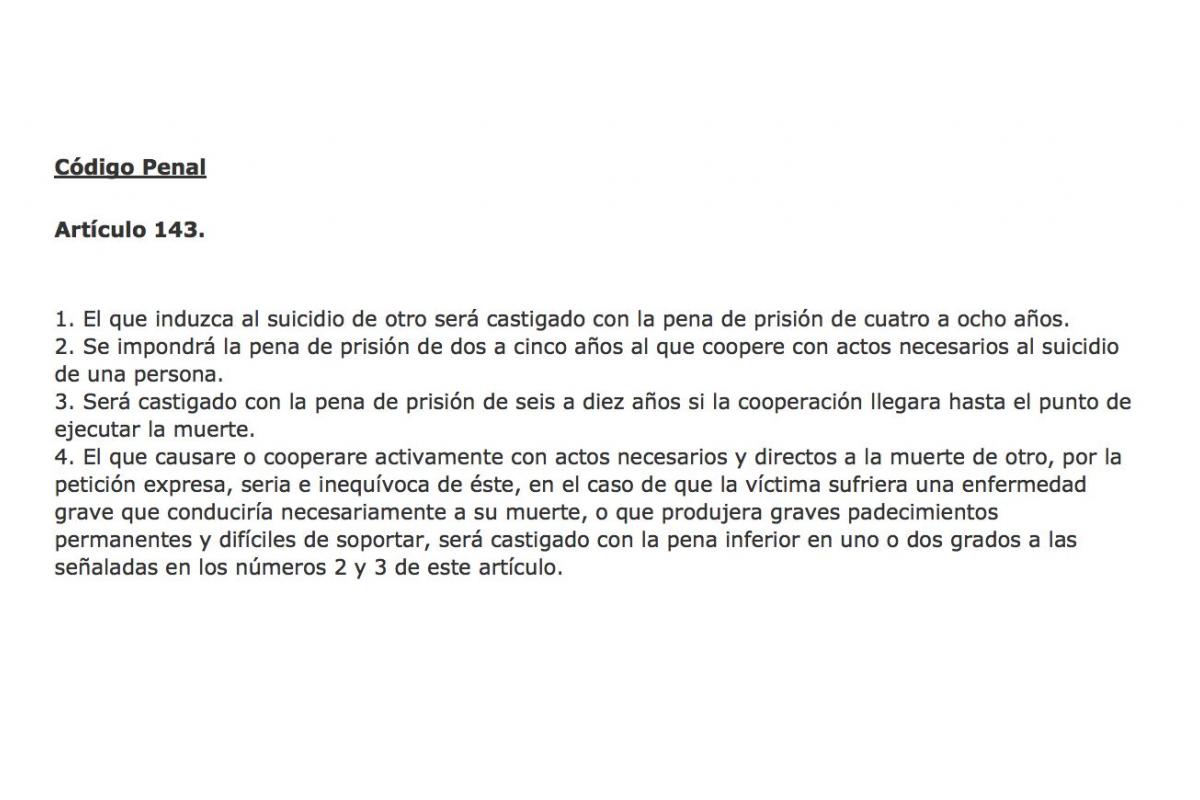 Código Penal

Artículo 143.

1. El que induzca al suicidio de otro será castigado con la pena de prisión de cuatro a ocho años.
2. Se impondrá la pena de prisión de dos a cinco años al que coopere con actos necesarios al suicidio de una persona.
3. Será castigado con la pena de prisión de seis a diez años si la cooperación llegara hasta el punto de ejecutar la muerte.
4. El que causare o cooperare activamente con actos necesarios y directos a la muerte de otro, por la petición expresa, seria e inequívoca de éste, en el caso de que la víctima sufriera una enfermedad grave que conduciría necesariamente a su muerte, o que produjera graves padecimientos permanentes y difíciles de soportar, será castigado con la pena inferior en uno o dos grados a las señaladas en los números 2 y 3 de este artículo.